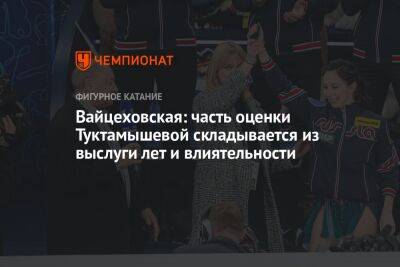 ЧЕМПИОНАТ

ФИГУРНОЕ КАТАНИЕ

Вайцеховская: часть оценки Туктамышевой складывается из выслуги лет и влиятельности